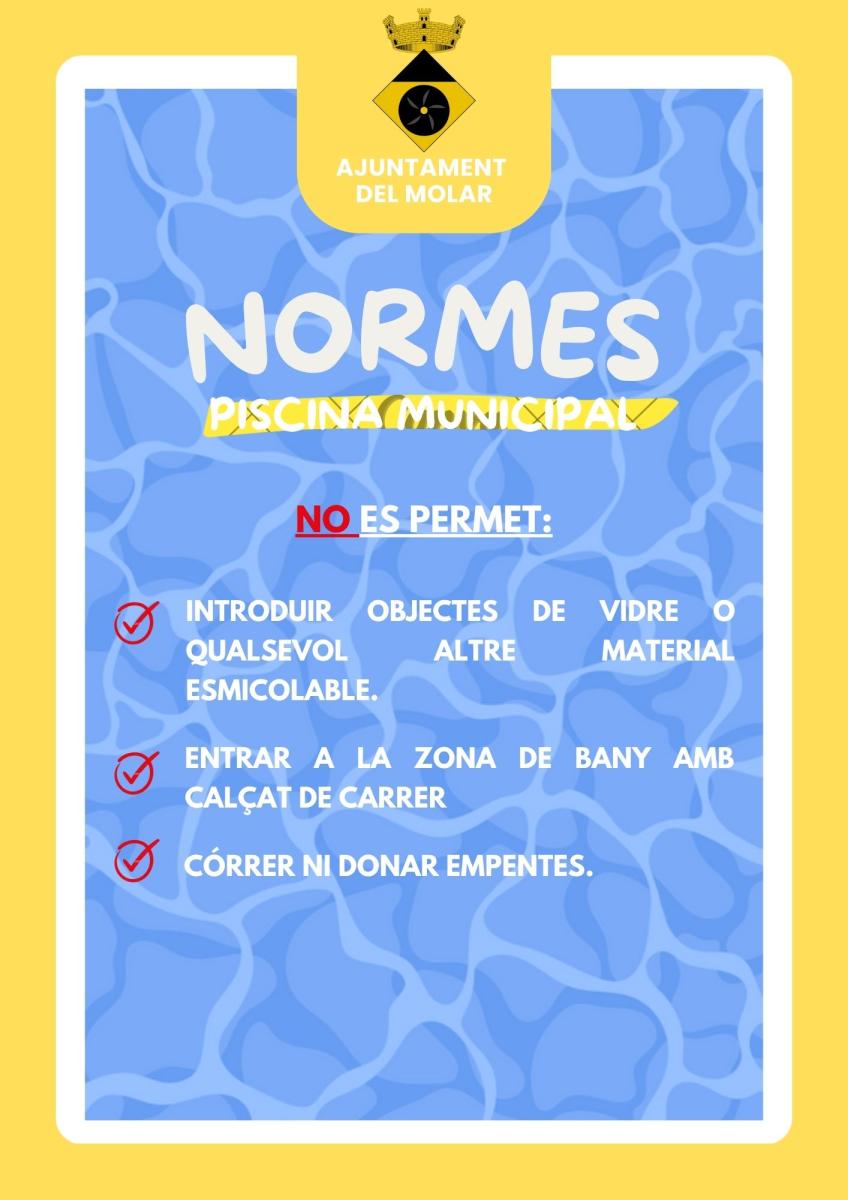 AJUNTAMENT
DEL MOLAR

NORMES
PISCINA MUNICIPAL

NO ES PERMET:

INTRODUIR OBJECTES DE VIDRE O QUALSEVOL ALTRE MATERIAL ESMICOLABLE.

ENTRAR A LA ZONA DE BANY AMB CALÇAT DE CARRER

CÓRRER NI DONAR EMPENTES.